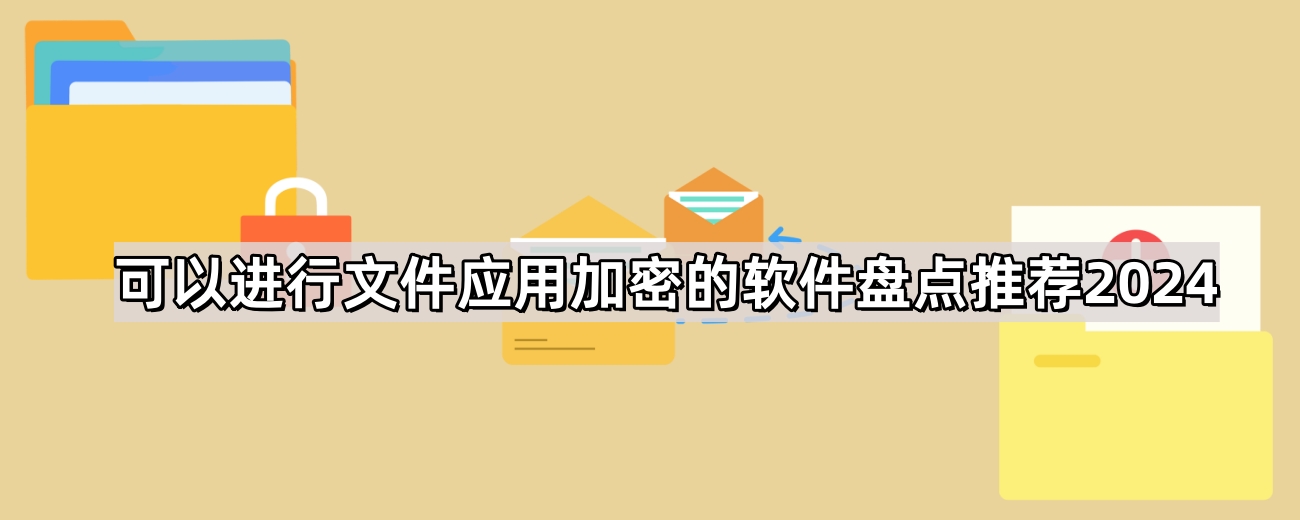 可以进行文件应用加密的软件盘点推荐2024